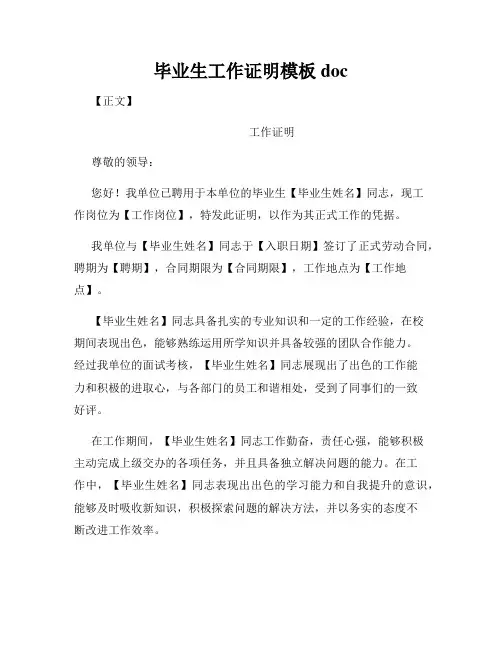 毕业生工作证明模板 doc

【正文】

工作证明

尊敬的领导：

您好！我单位已聘用于本单位的毕业生【毕业生姓名】同志，现工作岗位为【工作岗位】，特发此证明，以作为其正式工作的凭据。

我单位与【毕业生姓名】同志于【入职日期】签订了正式劳动合同，聘期为【聘期】，合同期限为【合同期限】，工作地点为【工作地点】。

【毕业生姓名】同志具备扎实的专业知识和一定的工作经验，在校期间表现出色，能够熟练运用所学知识并具备较强的团队合作能力。经过我单位的面试考核，【毕业生姓名】同志展现出了出色的工作能力和积极的进取心，与各部门的员工和谐相处，受到了同事们的一致好评。

在工作期间，【毕业生姓名】同志工作勤奋，责任心强，能够积极主动完成上级交办的各项任务，并且具备独立解决问题的能力。在工作中，【毕业生姓名】同志表现出出色的学习能力和自我提升的意识，能够及时吸收新知识，积极探索问题的解决方法，并以务实的态度不断改进工作效率。